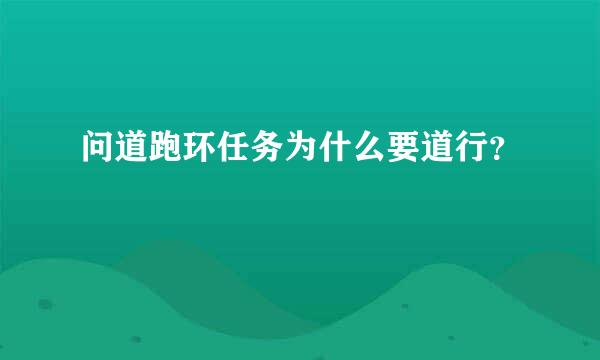 问道跑环任务为什么要道行?